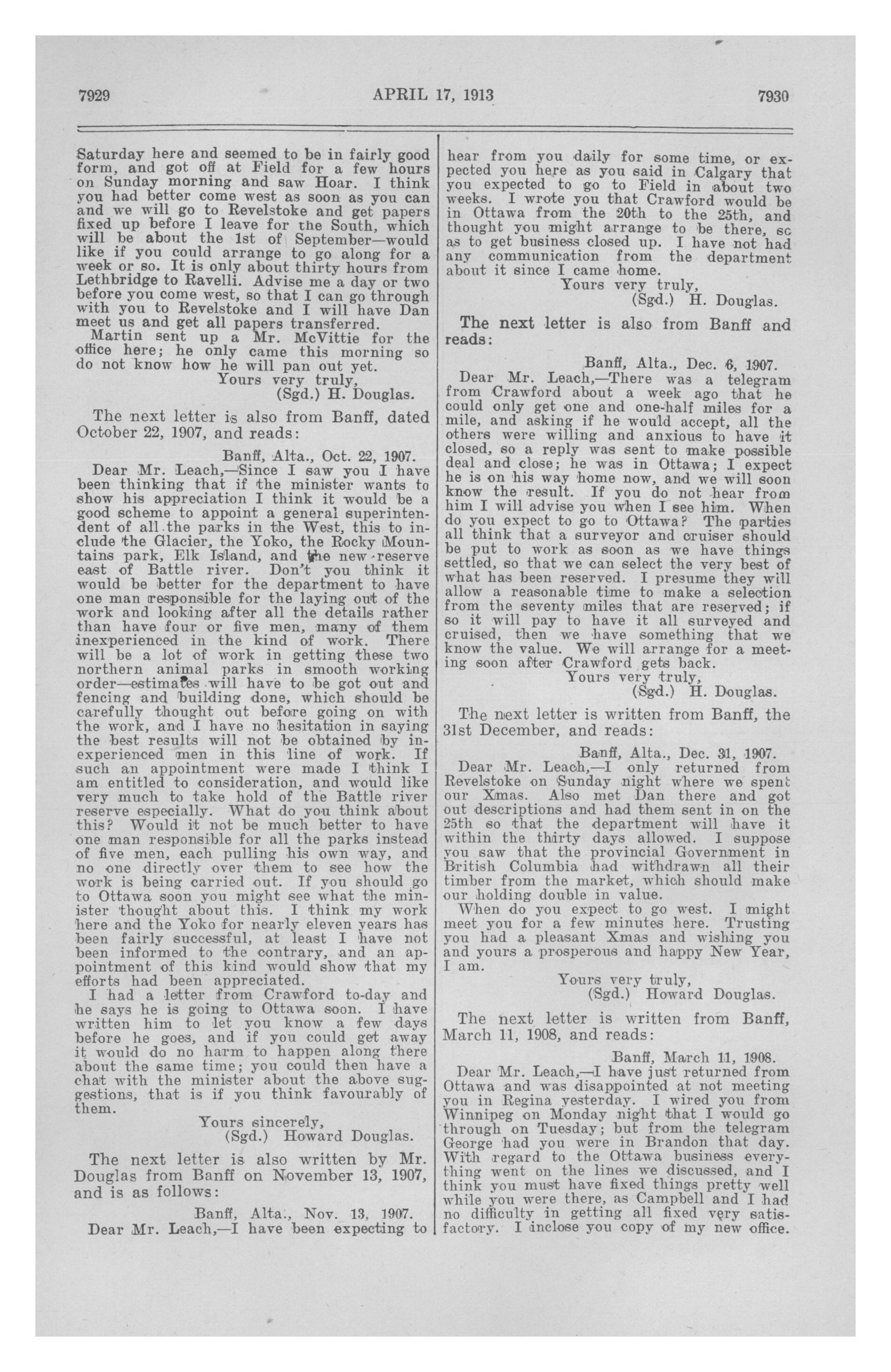 7929 APRIL 17, 1913 7930

Saturday here and seemed to be in fairly good form, and got off at Field for a few hours on Sunday morning and saw Hoar. I think you had better come west as soon as you can and we will go to Revelstoke and get papers fixed up before I leave for the South, which will be about the 1st of September—would like if you could arrange to go along for a week or so. It is only about thirty hours from Lethbridge to Ravelli. Advise me a day or two before you come west, so that I can go through with you to Revelstoke and I will have Dan meet us and get all papers transferred.

Martin sent up a Mr. McVittie for the office here; he only came this morning so do not know how he will pan out yet.

Yours very truly,
(Sgd.) H. Douglas.

The next letter is also from Banff, dated October 22, 1907, and reads:

Banff, Alta., Oct. 22, 1907.

Dear Mr. Leach,—Since I saw you I have been thinking that if the minister wants to show his appreciation I think it would be a good scheme to appoint a general superintendent of all the parks in the West, this to include the Glacier, the Yoko, the Rocky Mountains park, Elk Island, and the new reserve east of Battle river. Don't you think it would be better for the department to have one man responsible for the laying out of the work and looking after all the details rather than have four or five men, many of them inexperienced in the kind of work. There will be a lot of work in getting these two northern animal parks in smooth working order—estimates will have to be got out and fencing and building done, which should be carefully thought out before going on with the work, and I have no hesitation in saying the best results will not be obtained by inexperienced men in this line of work. If such an appointment were made I think I am entitled to consideration, and would like very much to take hold of the Battle river reserve especially. What do you think about this? Would it not be much better to have one man responsible for all the parks instead of five men, each pulling his own way, and no one directly over them to see how the work is being carried out. If you should go to Ottawa soon you might see what the minister thought about this. I think my work here and the Yoko for nearly eleven years has been fairly successful, at least I have not been informed to the contrary, and an appointment of this kind would show that my efforts had been appreciated.

I had a letter from Crawford to-day and he says he is going to Ottawa soon. I have written him to let you know a few days before he goes, and if you could get away it would do no harm to happen along there about the same time; you could then have a chat with the minister about the above suggestions, that is if you think favourably of them.

Yours sincerely,
(Sgd.) Howard Douglas.

The next letter is also written by Mr. Douglas from Banff on November 13, 1907, and is as follows:

Banff, Alta., Nov. 13, 1907.

Dear Mr. Leach,—I have been expecting to hear from you daily for some time, or expected you here as you said in Calgary that you expected to go to Field in about two weeks. I wrote you that Crawford would be in Ottawa from the 20th to the 25th, and thought you might arrange to be there, so as to get business closed up. I have not had any communication from the department about it since I came home.

Yours very truly,
(Sgd.) H. Douglas.

The next letter is also from Banff and reads:

Banff, Alta., Dec. 6, 1907.

Dear Mr. Leach,—There was a telegram from Crawford about a week ago that he could only get one and one-half miles for a mile, and asking if he would accept, all the others were willing and anxious to have it closed, so a reply was sent to make possible deal and close; he was in Ottawa; I expect he is on his way home now, and we will soon know the result. If you do not hear from him I will advise you when I see him. When do you expect to go to Ottawa? The parties all think that a surveyor and cruiser should be put to work as soon as we have things settled, so that we can select the very best of what has been reserved. I presume they will allow a reasonable time to make a selection from the seventy miles that are reserved; if so it will pay to have it all surveyed and cruised, then we have something that we know the value. We will arrange for a meeting soon after Crawford gets back.

Yours very truly,
(Sgd.) H. Douglas.

The next letter is written from Banff, the 31st December, and reads:

Banff, Alta., Dec. 31, 1907.

Dear Mr. Leach,—I only returned from Revelstoke on Sunday night where we spent our Xmas. Also met Dan there and got out descriptions and had them sent in on the 25th so that the department will have it within the thirty days allowed. I suppose you saw that the provincial Government in British Columbia had withdrawn all their timber from the market, which should make our holding double in value.

When do you expect to go west. I might meet you for a few minutes here. Trusting you had a pleasant Xmas and wishing you and yours a prosperous and happy New Year, I am.

Yours very truly,
(Sgd.) Howard Douglas.

The next letter is written from Banff, March 11, 1908, and reads:

Banff, March 11, 1908.

Dear Mr. Leach,—I have just returned from Ottawa and was disappointed at not meeting you in Regina yesterday. I wired you from Winnipeg on Monday night that I would go through on Tuesday; but from the telegram George had you were in Brandon that day. With regard to the Ottawa business everything went on the lines we discussed, and I think you must have fixed things pretty well while you were there, as Campbell and I had no difficulty in getting all fixed very satisfactory. I inclose you copy of my new office.